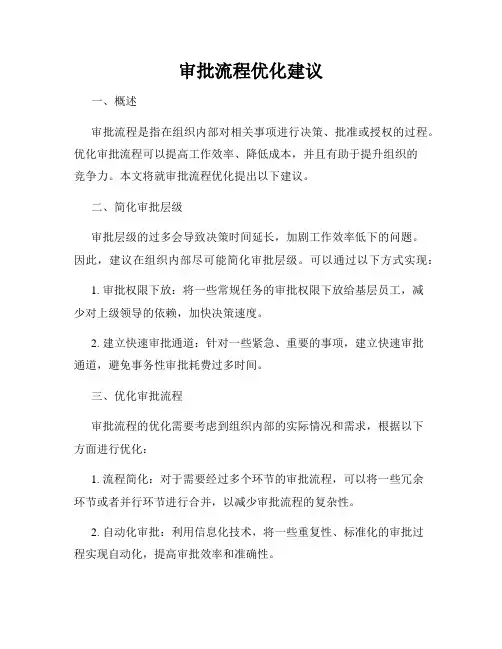 审批流程优化建议

一、概述

审批流程是指在组织内部对相关事项进行决策、批准或授权的过程。优化审批流程可以提高工作效率、降低成本，并且有助于提升组织的竞争力。本文将就审批流程优化提出以下建议。

二、简化审批层级

审批层级的过多会导致决策时间延长，加剧工作效率低下的问题。因此，建议在组织内部尽可能简化审批层级。可以通过以下方式实现：

1. 审批权限下放：将一些常规任务的审批权限下放给基层员工，减少对上级领导的依赖，加快决策速度。

2. 建立快速审批通道：针对一些紧急、重要的事项，建立快速审批通道，避免事务性审批耗费过多时间。

三、优化审批流程

审批流程的优化需要考虑到组织内部的实际情况和需求，根据以下方面进行优化：

1. 流程简化：对于需要经过多个环节的审批流程，可以将一些冗余环节或者并行环节进行合并，以减少审批流程的复杂性。

2. 自动化审批：利用信息化技术，将一些重复性、标准化的审批过程实现自动化，提高审批效率和准确性。